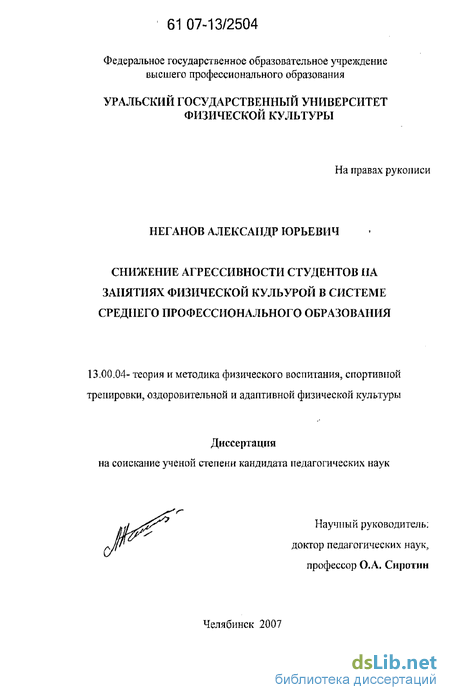 61 07-13/2504

Федеральное государственное образовательное учреждение высшего профессионального образования

УРАЛЬСКИЙ ГОСУДАРСТВЕННЫЙ УНИВЕРСИТЕТ ФИЗИЧЕСКОЙ КУЛЬТУРЫ

На правах рукописи

НЕГАНОВ АЛЕКСАНДР ЮРЬЕВИЧ

СНИЖЕНИЕ АГРЕССИВНОСТИ СТУДЕНТОВ НА ЗАНЯТИЯХ ФИЗИЧЕСКОЙ КУЛЬУРОЙ В СИСТЕМЕ СРЕДНЕГО ПРОФЕССИОНАЛЬНОГО ОБРАЗОВАНИЯ

13.00.04- теория и методика физического воспитания, спортивной тренировки, оздоровительной и адаптивной физической культуры

Диссертация
на соискание ученой степени кандидата педагогических наук

Научный руководитель:
доктор педагогических наук,
профессор О.А. Сиротин

Челябинск 2007

dsLib.net
библиотека диссертаций